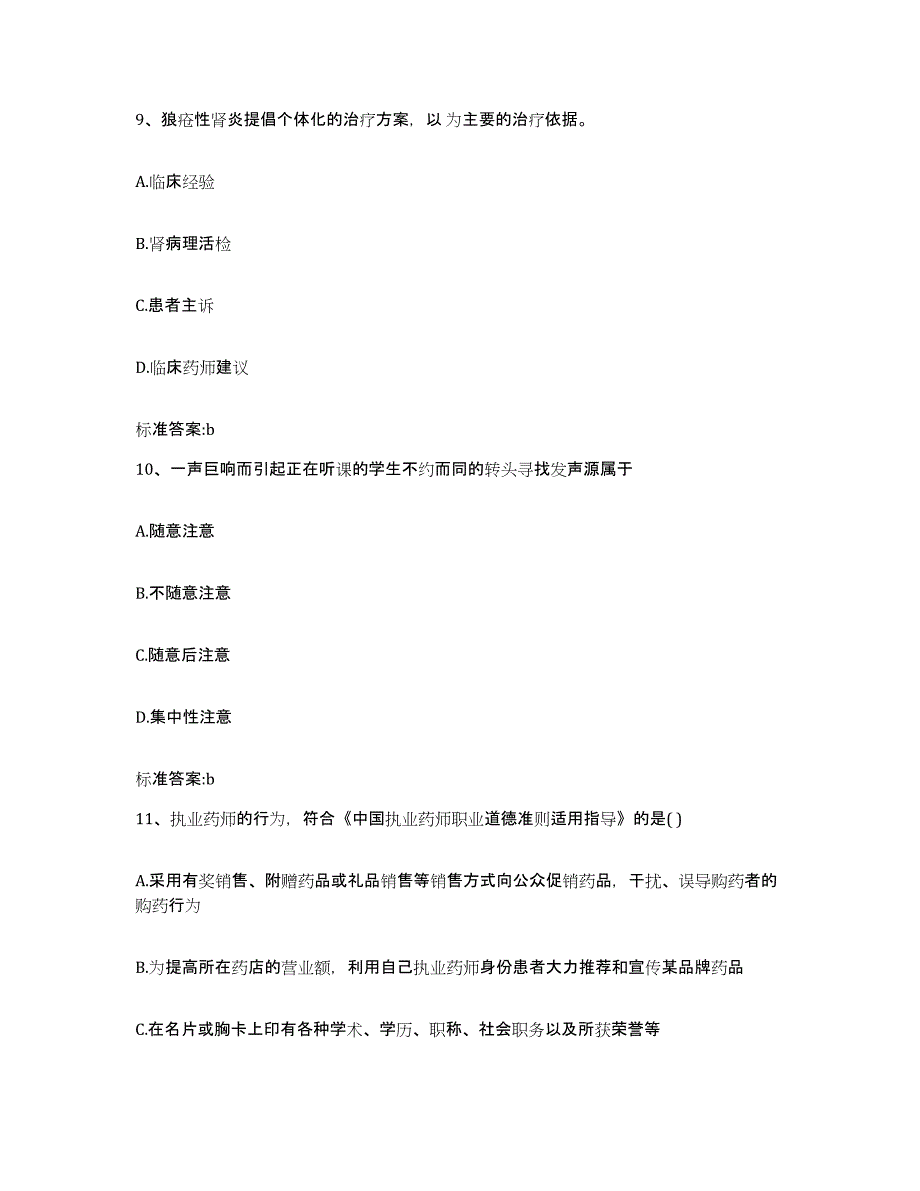 9、狼疮性肾炎提倡个体化的治疗方案，以 为主要的治疗依据。

A.临床经验

B.肾病理活检

C.患者主诉

D.临床药师建议

标准答案:b

10、一声巨响而引起正在听课的学生不约而同的转头寻找发声源属于

A.随意注意

B.不随意注意

C.随意后注意

D.集中性注意

标准答案:b

11、执业药师的行为，符合《中国执业药师职业道德准则适用指导》的是( )

A.采用有奖销售、附赠药品或礼品销售等销售方式向公众促销药品，干扰、误导购药者的购药行为

B.为提高所在药店的营业额，利用自己执业药师身份患者大力推荐和宣传某品牌药品

C.在名片或胸卡上印有各种学术、学历、职称、社会职务以及所获荣誉等